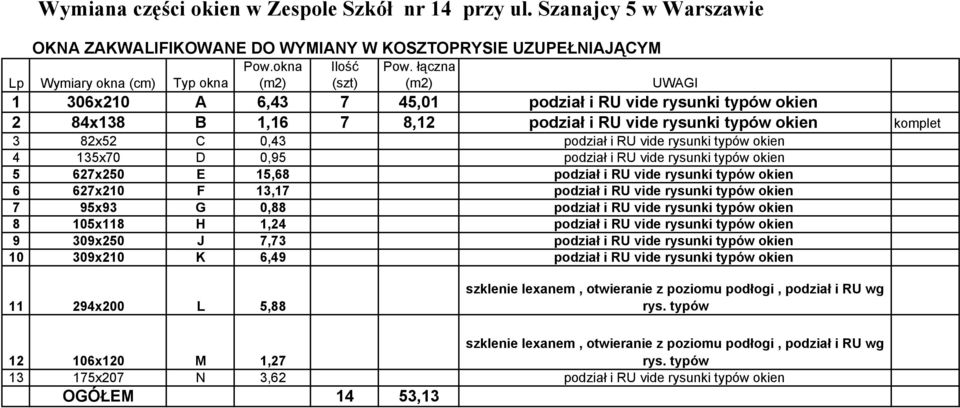 Wymiana części okien w Zespole Szkół nr 14 przy ul. Szanajcy 5 w Warszawie

OKNA ZAKWALIFIKOWANE DO WYMIANY W KOSZTOPRYSIE UZUPEŁNIAJĄCYM

| Lp | Wymiary okna (cm) | Typ okna | Pow.okna (m2) | Ilość (szt) | Pow. łączna (m2) | UWAGI | |
|---|---|---|---|---|---|---|---|
| 1 | 306x210 | A | 6,43 | 7 | 45,01 | podział i RU vide rysunki typów okien | |
| 2 | 84x138 | B | 1,16 | 7 | 8,12 | podział i RU vide rysunki typów okien | komplet |
| 3 | 82x52 | C | 0,43 | | | podział i RU vide rysunki typów okien | |
| 4 | 135x70 | D | 0,95 | | | podział i RU vide rysunki typów okien | |
| 5 | 627x250 | E | 15,68 | | | podział i RU vide rysunki typów okien | |
| 6 | 627x210 | F | 13,17 | | | podział i RU vide rysunki typów okien | |
| 7 | 95x93 | G | 0,88 | | | podział i RU vide rysunki typów okien | |
| 8 | 105x118 | H | 1,24 | | | podział i RU vide rysunki typów okien | |
| 9 | 309x250 | J | 7,73 | | | podział i RU vide rysunki typów okien | |
| 10 | 309x210 | K | 6,49 | | | podział i RU vide rysunki typów okien | |
| 11 | 294x200 | L | 5,88 | | | szklenie lexanem , otwieranie z poziomu podłogi , podział i RU wg rys. typów | |
| 12 | 106x120 | M | 1,27 | | | szklenie lexanem , otwieranie z poziomu podłogi , podział i RU wg rys. typów | |
| 13 | 175x207 | N | 3,62 | | | podział i RU vide rysunki typów okien | |
| | OGÓŁEM | | | 14 | 53,13 | | |